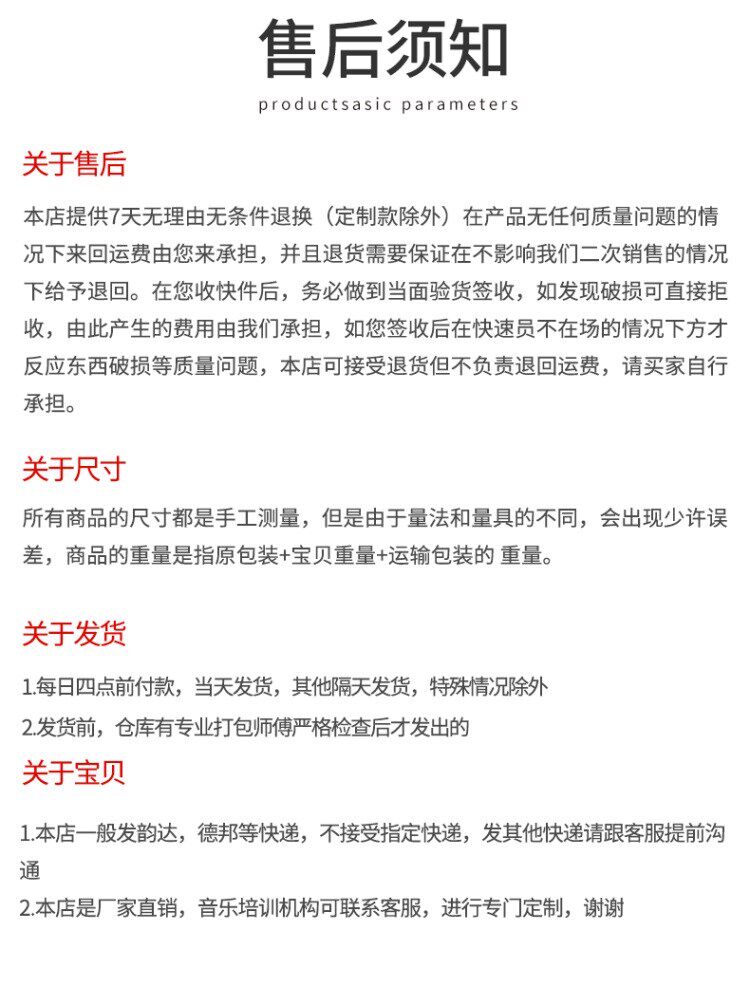 售后须知

productsasic parameters

关于售后

本店提供7天无理由无条件退换（定制款除外）在产品无任何质量问题的情况下来回运费由您来承担，并且退货需要保证在不影响我们二次销售的情况下给予退回。在您收快件后，务必做到当面验货签收，如发现破损可直接拒收，由此产生的费用由我们承担，如您签收后在快速员不在场的情况下方才反应东西破损等质量问题，本店可接受退货但不负责退回运费，请买家自行承担。

关于尺寸

所有商品的尺寸都是手工测量，但是由于量法和量具的不同，会出现少许误差，商品的重量是指原包装+宝贝重量+运输包装的 重量。

关于发货

1.每日四点前付款，当天发货，其他隔天发货，特殊情况除外

2.发货前，仓库有专业打包师傅严格检查后才发出的

关于宝贝

1.本店一般发韵达，德邦等快递，不接受指定快递，发其他快递请跟客服提前沟通

2.本店是厂家直销，音乐培训机构可联系客服，进行专门定制，谢谢